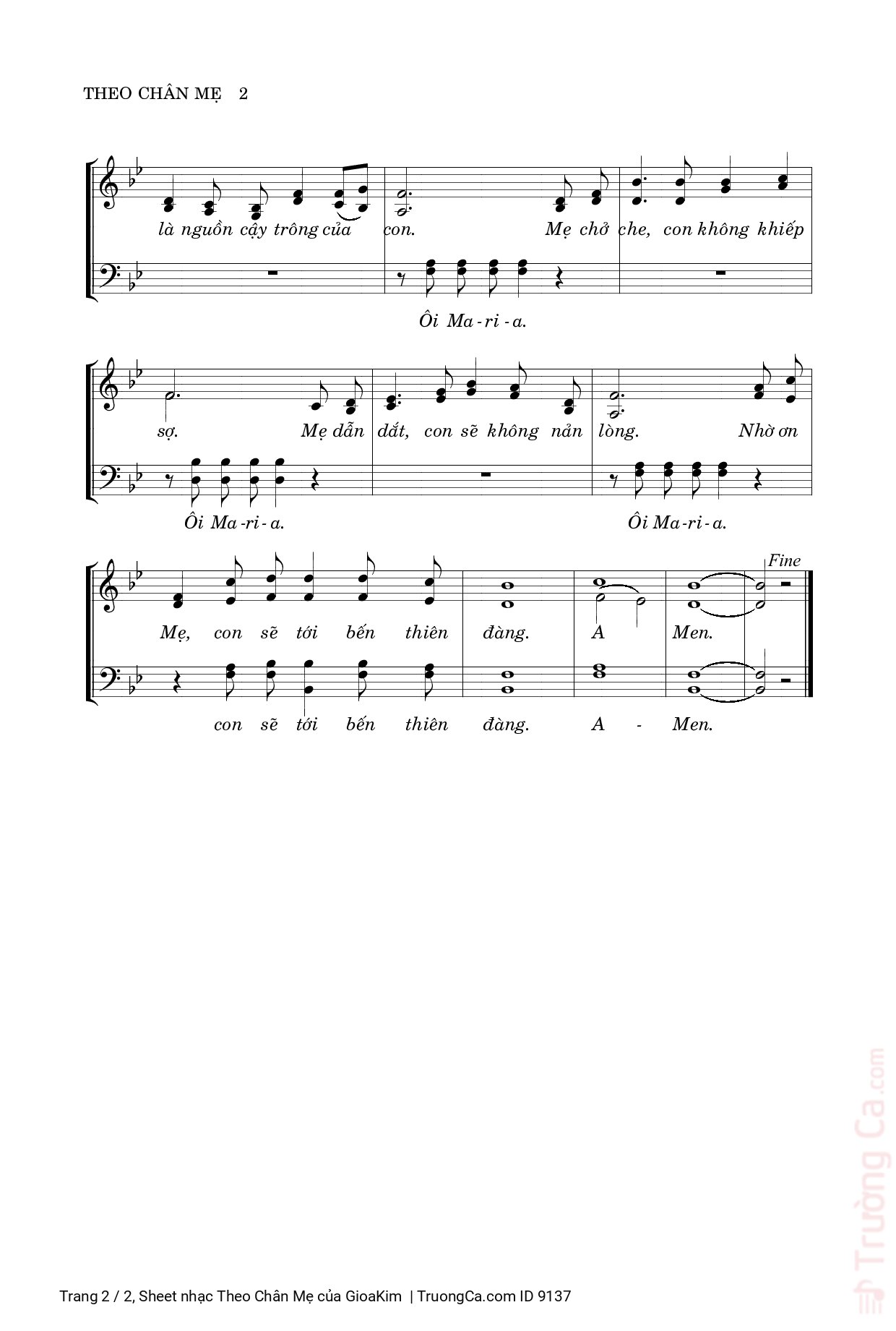 THEO CHÂN MẸ 2

là nguồn cậy trông của con. Mẹ chở che, con không khiếp

Ôi Ma - ri - a.

sợ. Mẹ dẫn dắt, con sẽ không nản lòng. Nhờ ơn

Ôi Ma - ri - a. Ôi Ma - ri - a.

Fine

Mẹ, con sẽ tới bến thiên đàng. A Men.

con sẽ tới bến thiên đàng. A - Men.

Trường Ca.com

Trang 2 / 2, Sheet nhạc Theo Chân Mẹ của GioaKim | TruongCa.com ID 9137